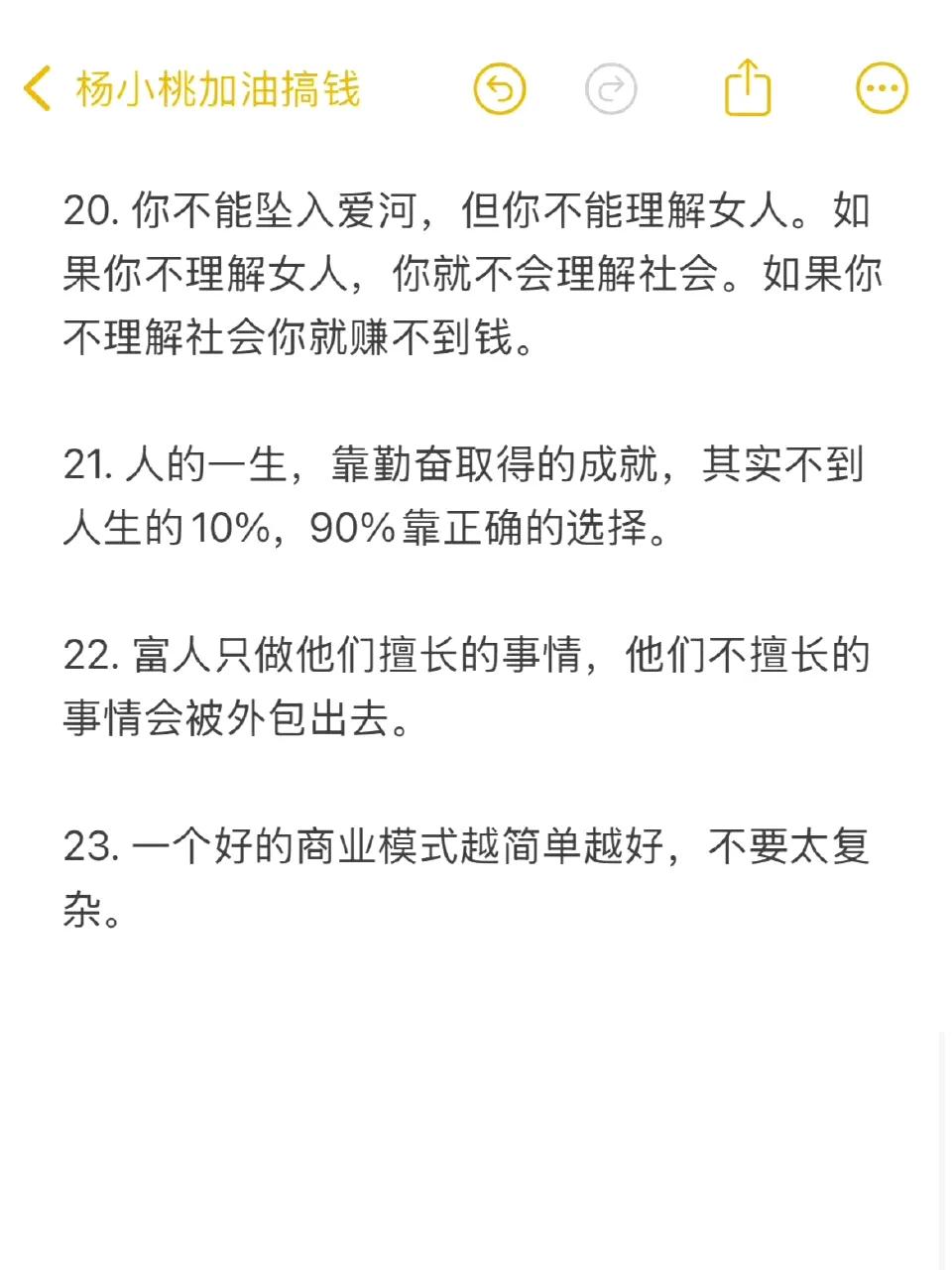 杨小桃加油搞钱

20. 你不能坠入爱河，但你不能理解女人。如果你不理解女人，你就不会理解社会。如果你不理解社会你就赚不到钱。

21. 人的一生，靠勤奋取得的成就，其实不到人生的10%，90%靠正确的选择。

22. 富人只做他们擅长的事情，他们不擅长的事情会被外包出去。

23. 一个好的商业模式越简单越好，不要太复杂。